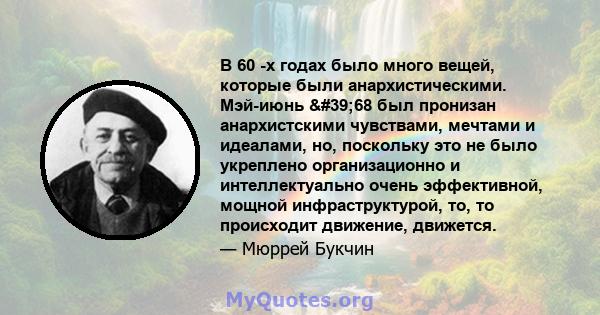 В 60 -х годах было много вещей, которые были анархистическими. Мэй-июнь &#39;68 был пронизан анархистскими чувствами, мечтами и идеалами, но, поскольку это не было укреплено организационно и интеллектуально очень эффективной, мощной инфраструктурой, то, то происходит движение, движется.

— Мюррей Букчин

MyQuotes.org